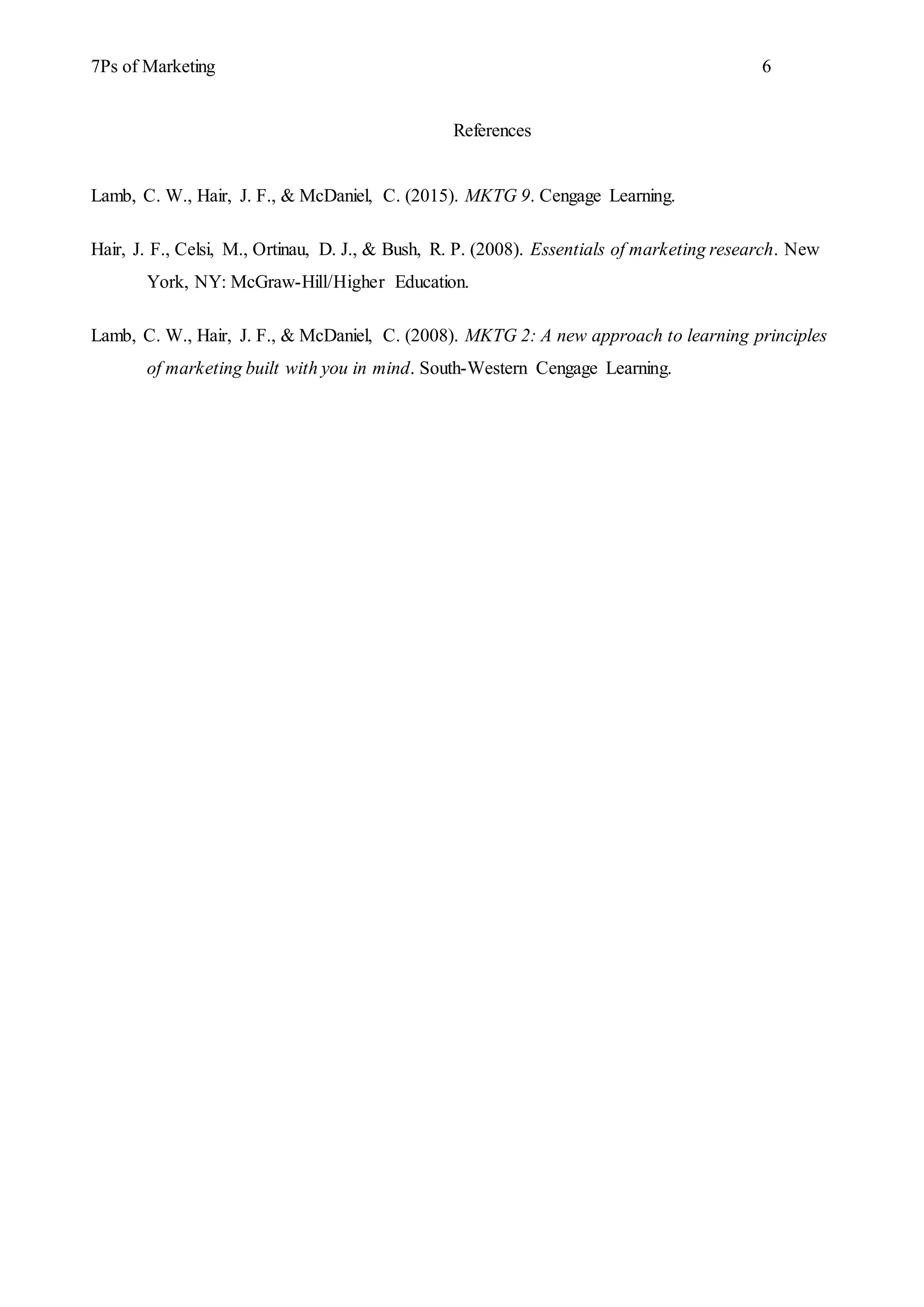 7Ps of Marketing 6

References

Lamb, C. W., Hair, J. F., & McDaniel, C. (2015). MKTG 9. Cengage Learning.

Hair, J. F., Celsi, M., Ortinau, D. J., & Bush, R. P. (2008). Essentials of marketing research. New York, NY: McGraw-Hill/Higher Education.

Lamb, C. W., Hair, J. F., & McDaniel, C. (2008). MKTG 2: A new approach to learning principles of marketing built with you in mind. South-Western Cengage Learning.